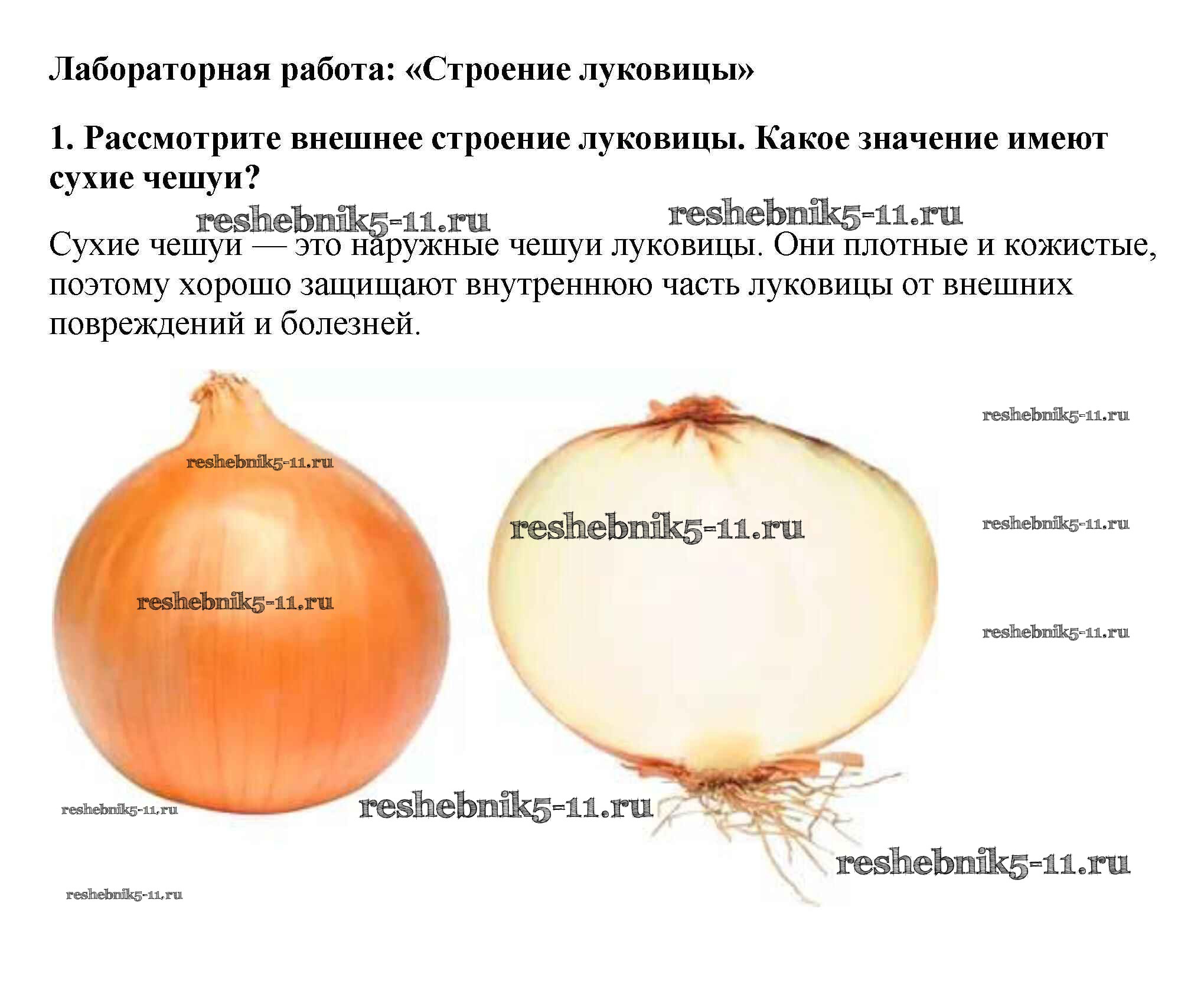 Лабораторная работа: «Строение луковицы»

1. Рассмотрите внешнее строение луковицы. Какое значение имеют сухие чешуи?

Сухие чешуи — это наружные чешуи луковицы. Они плотные и кожистые, поэтому хорошо защищают внутреннюю часть луковицы от внешних повреждений и болезней.

reshebnik5-11.ru